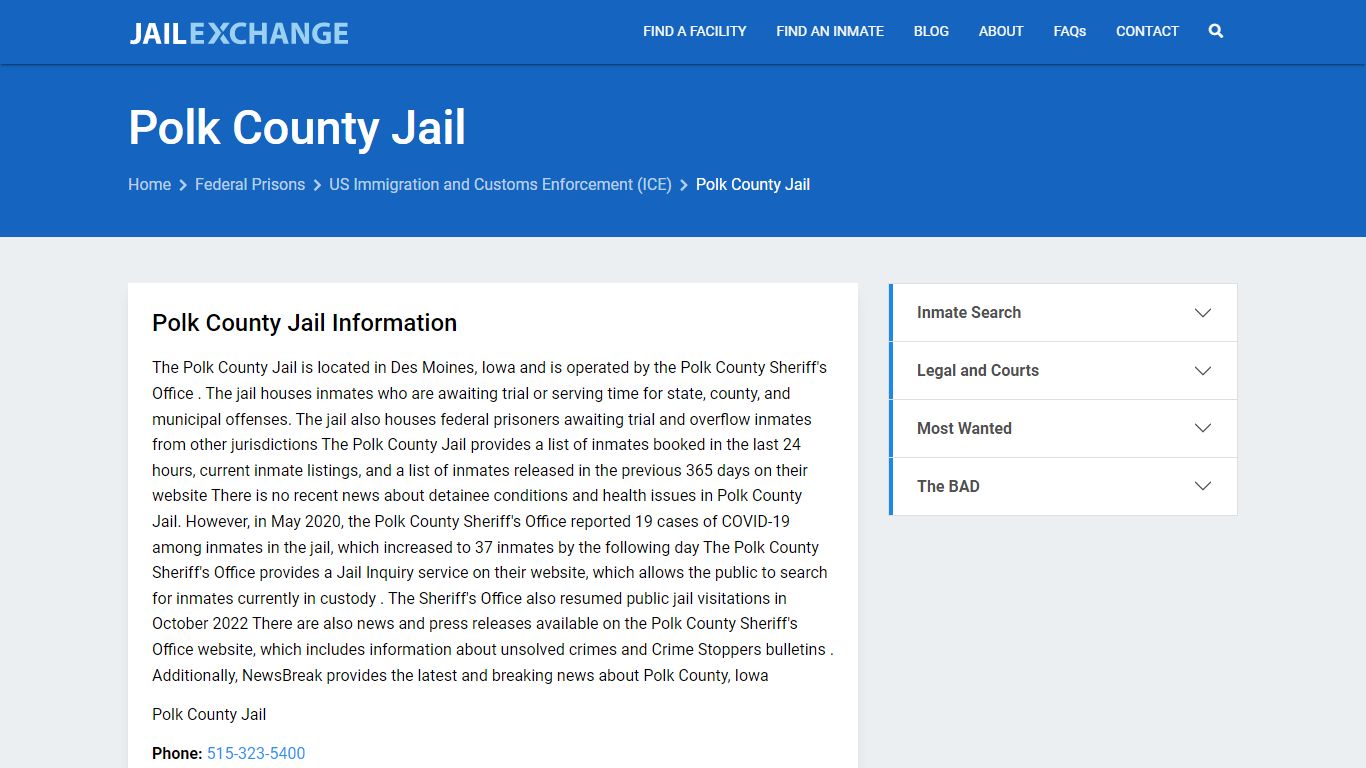 JAILEXCHANGE

FIND A FACILITY FIND AN INMATE BLOG ABOUT FAQs CONTACT

Polk County Jail

Home > Federal Prisons > US Immigration and Customs Enforcement (ICE) > Polk County Jail

Polk County Jail Information

The Polk County Jail is located in Des Moines, Iowa and is operated by the Polk County Sheriff's Office . The jail houses inmates who are awaiting trial or serving time for state, county, and municipal offenses. The jail also houses federal prisoners awaiting trial and overflow inmates from other jurisdictions The Polk County Jail provides a list of inmates booked in the last 24 hours, current inmate listings, and a list of inmates released in the previous 365 days on their website There is no recent news about detainee conditions and health issues in Polk County Jail. However, in May 2020, the Polk County Sheriff's Office reported 19 cases of COVID-19 among inmates in the jail, which increased to 37 inmates by the following day The Polk County Sheriff's Office provides a Jail Inquiry service on their website, which allows the public to search for inmates currently in custody . The Sheriff's Office also resumed public jail visitations in October 2022 There are also news and press releases available on the Polk County Sheriff's Office website, which includes information about unsolved crimes and Crime Stoppers bulletins . Additionally, NewsBreak provides the latest and breaking news about Polk County, Iowa

Polk County Jail

Phone: 515-323-5400

Inmate Search

Legal and Courts

Most Wanted

The BAD